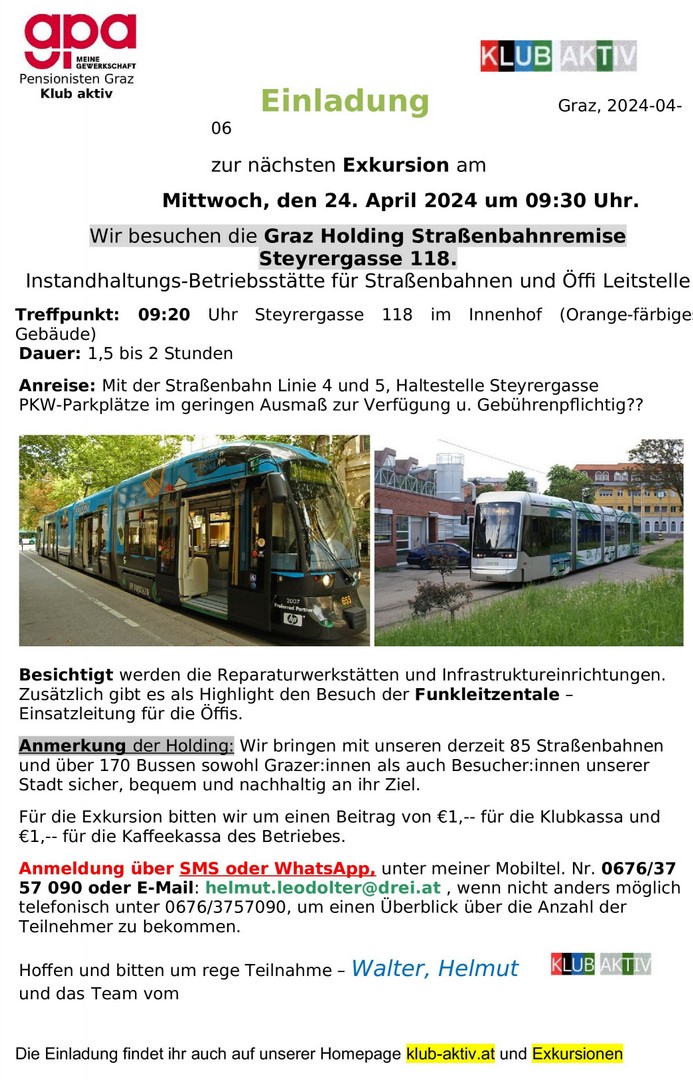 gpa
MEINE GEWERKSCHAFT
Pensionisten Graz
Klub aktiv

KLUB AKTIV

Einladung

Graz, 2024-04-06

zur nächsten Exkursion am

Mittwoch, den 24. April 2024 um 09:30 Uhr.

Wir besuchen die Graz Holding Straßenbahnremise Steyrergasse 118.

Instandhaltungs-Betriebsstätte für Straßenbahnen und Öffi Leitstelle

Treffpunkt: 09:20 Uhr Steyrergasse 118 im Innenhof (Orange-färbiges Gebäude)

Dauer: 1,5 bis 2 Stunden

Anreise: Mit der Straßenbahn Linie 4 und 5, Haltestelle Steyrergasse PKW-Parkplätze im geringen Ausmaß zur Verfügung u. Gebührenpflichtig??

Besichtigt werden die Reparaturwerkstätten und Infrastruktureinrichtungen. Zusätzlich gibt es als Highlight den Besuch der Funkleitzentale – Einsatzleitung für die Öffis.

Anmerkung der Holding: Wir bringen mit unseren derzeit 85 Straßenbahnen und über 170 Bussen sowohl Grazer:innen als auch Besucher:innen unserer Stadt sicher, bequem und nachhaltig an ihr Ziel.

Für die Exkursion bitten wir um einen Beitrag von €1,-- für die Klubkassa und €1,-- für die Kaffeekassa des Betriebes.

Anmeldung über SMS oder WhatsApp, unter meiner Mobiltel. Nr. 0676/37 57 090 oder E-Mail: helmut.leodolter@drei.at , wenn nicht anders möglich telefonisch unter 0676/3757090, um einen Überblick über die Anzahl der Teilnehmer zu bekommen.

Hoffen und bitten um rege Teilnahme – Walter, Helmut und das Team vom

KLUB AKTIV

Die Einladung findet ihr auch auf unserer Homepage klub-aktiv.at und Exkursionen